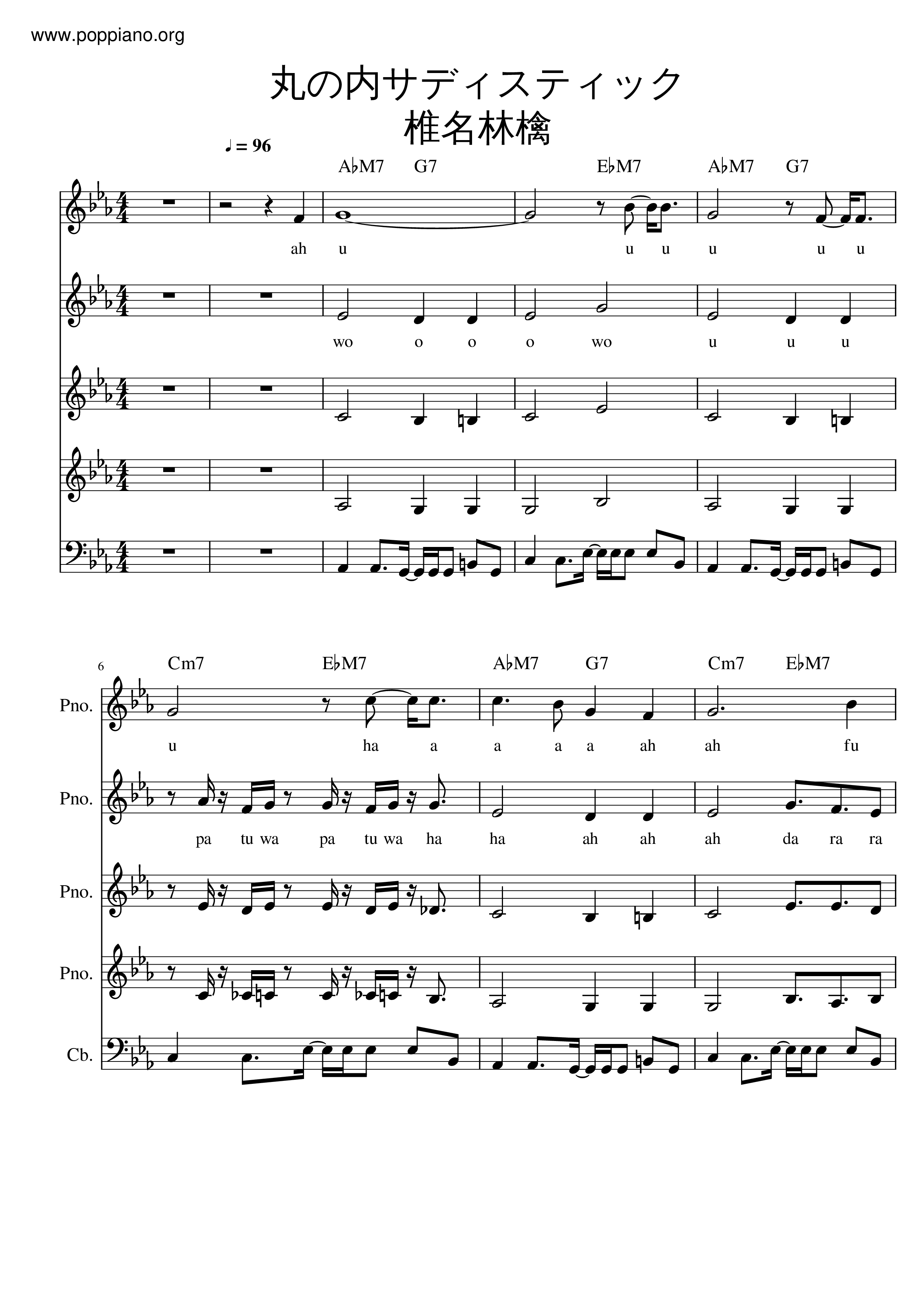 www.poppiano.org

丸の内サディスティック
椎名林檎

♩ = 96

A♭M7 G7 E♭M7 A♭M7 G7

ah u u u u u u

wo o o o wo u u u

6

Cm7 E♭M7 A♭M7 G7 Cm7 E♭M7

Pno.

u ha a a a a ah ah fu

Pno.

pa tu wa pa tu wa ha ha ah ah ah da ra ra

Pno.

Pno.

Cb.